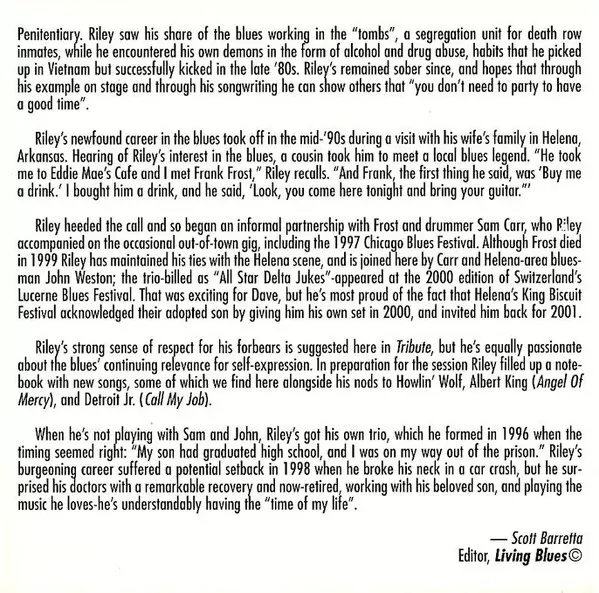 Penitentiary. Riley saw his share of the blues working in the "tombs", a segregation unit for death row inmates, while he encountered his own demons in the form of alcohol and drug abuse, habits that he picked up in Vietnam but successfully kicked in the late '80s. Riley's remained sober since, and hopes that through his example on stage and through his songwriting he can show others that "you don't need to party to have a good time".

Riley's newfound career in the blues took off in the mid-'90s during a visit with his wife's family in Helena, Arkansas. Hearing of Riley's interest in the blues, a cousin took him to meet a local blues legend. "He took me to Eddie Mae's Cafe and I met Frank Frost," Riley recalls. "And Frank, the first thing he said, was 'Buy me a drink.' I bought him a drink, and he said, 'Look, you come here tonight and bring your guitar."'

Riley heeded the call and so began an informal partnership with Frost and drummer Sam Carr, who Riley accompanied on the occasional out-of-town gig, including the 1997 Chicago Blues Festival. Although Frost died in 1999 Riley has maintained his ties with the Helena scene, and is joined here by Carr and Helena-area bluesman John Weston; the trio-billed as "All Star Delta Jukes"-appeared at the 2000 edition of Switzerland's Lucerne Blues Festival. That was exciting for Dave, but he's most proud of the fact that Helena's King Biscuit Festival acknowledged their adopted son by giving him his own set in 2000, and invited him back for 2001.

Riley's strong sense of respect for his forbears is suggested here in Tribute, but he's equally passionate about the blues' continuing relevance for self-expression. In preparation for the session Riley filled up a notebook with new songs, some of which we find here alongside his nods to Howlin' Wolf, Albert King (Angel Of Mercy), and Detroit Jr. (Call My Job).

When he's not playing with Sam and John, Riley's got his own trio, which he formed in 1996 when the timing seemed right: "My son had graduated high school, and I was on my way out of the prison." Riley's burgeoning career suffered a potential setback in 1998 when he broke his neck in a car crash, but he surprised his doctors with a remarkable recovery and now-retired, working with his beloved son, and playing the music he loves-he's understandably having the "time of my life".

— Scott Barretta
Editor, Living Blues©